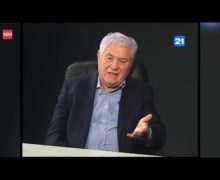 NM

21